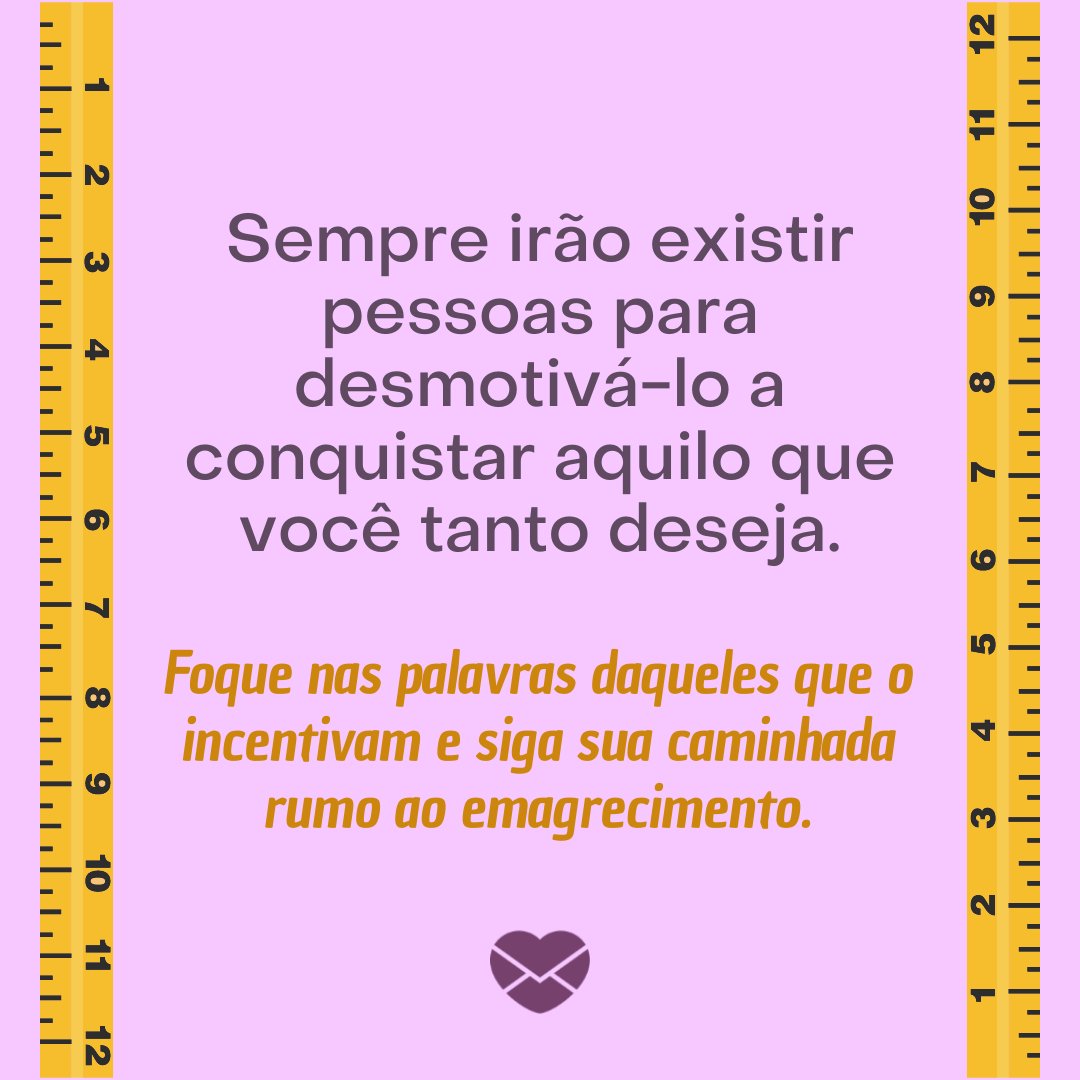 1 2 3 4 5 6 7 8 9 10 11 12

Sempre irão existir pessoas para desmotivá-lo a conquistar aquilo que você tanto deseja.

Foque nas palavras daqueles que o incentivam e siga sua caminhada rumo ao emagrecimento.

12 11 10 9 8 7 6 5 4 3 2 1